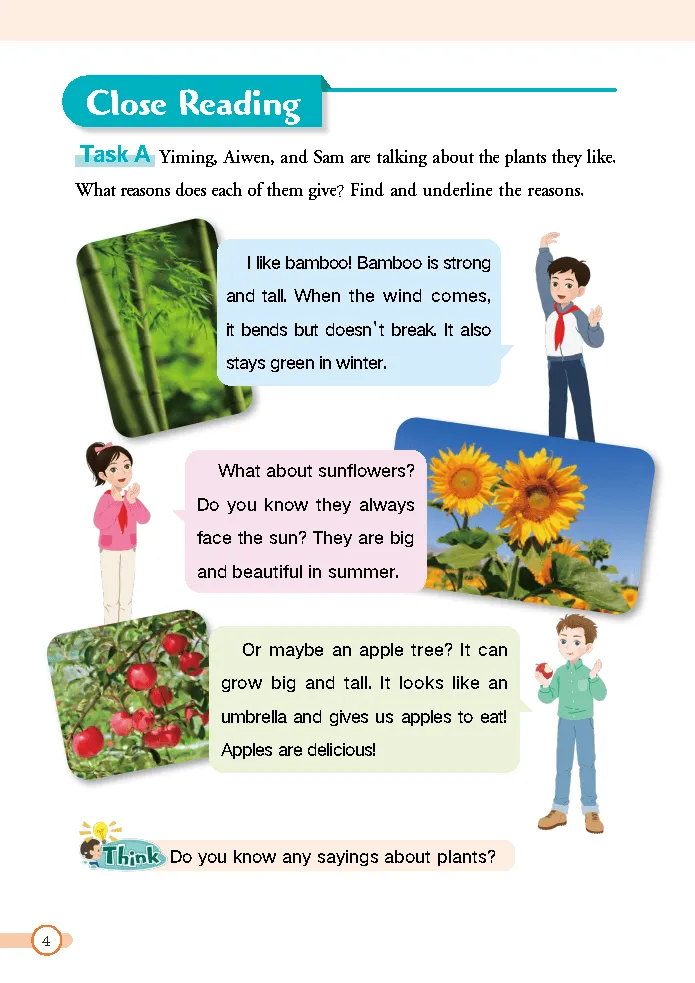 Close Reading

Task A Yiming, Aiwen, and Sam are talking about the plants they like. What reasons does each of them give? Find and underline the reasons.

I like bamboo! Bamboo is strong and tall. When the wind comes, it bends but doesn't break. It also stays green in winter.

What about sunflowers? Do you know they always face the sun? They are big and beautiful in summer.

Or maybe an apple tree? It can grow big and tall. It looks like an umbrella and gives us apples to eat! Apples are delicious!

Think Do you know any sayings about plants?

4